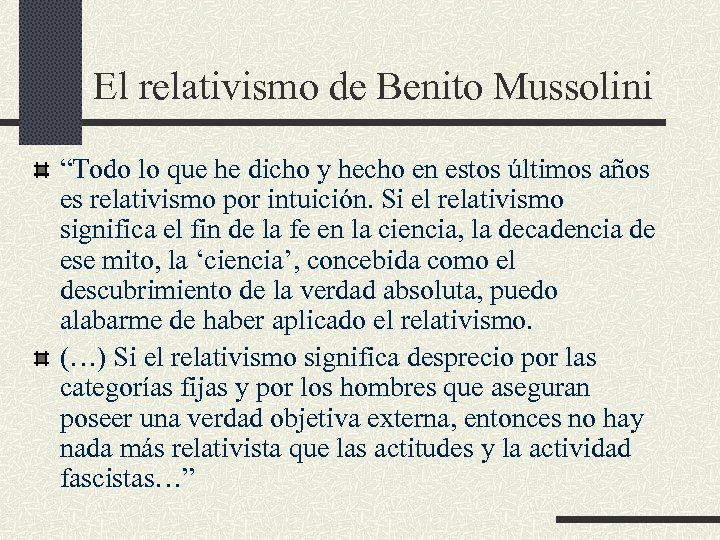 El relativismo de Benito Mussolini

“Todo lo que he dicho y hecho en estos últimos años es relativismo por intuición. Si el relativismo significa el fin de la fe en la ciencia, la decadencia de ese mito, la ‘ciencia’, concebida como el descubrimiento de la verdad absoluta, puedo alabarme de haber aplicado el relativismo.

(…) Si el relativismo significa desprecio por las categorías fijas y por los hombres que aseguran poseer una verdad objetiva externa, entonces no hay nada más relativista que las actitudes y la actividad fascistas…”